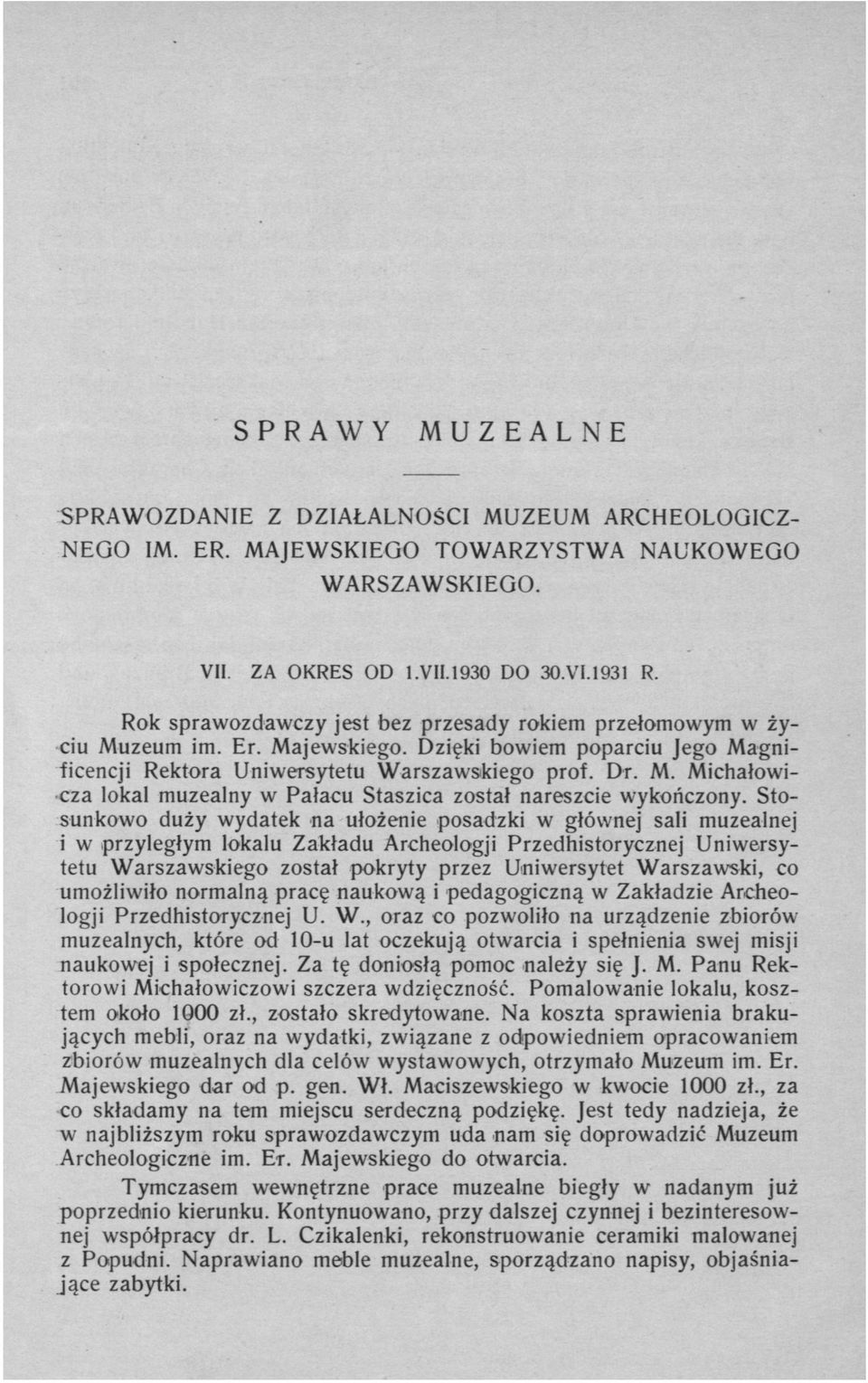 SPRAWY MUZEALNE

SPRAWOZDANIE Z DZIAŁALNOŚCI MUZEUM ARCHEOLOGICZNEGO IM. ER. MAJEWSKIEGO TOWARZYSTWA NAUKOWEGO WARSZAWSKIEGO.

VII. ZA OKRES OD 1.VII.1930 DO 30.VI.1931 R.

Rok sprawozdawczy jest bez przesady rokiem przełomowym w życiu Muzeum im. Er. Majewskiego. Dzięki bowiem poparciu Jego Magnificencji Rektora Uniwersytetu Warszawskiego prof. Dr. M. Michałowicza lokal muzealny w Pałacu Staszica został nareszcie wykończony. Stosunkowo duży wydatek na ułożenie posadzki w głównej sali muzealnej i w przyległym lokalu Zakładu Archeologji Przedhistorycznej Uniwersytetu Warszawskiego został pokryty przez Uniwersytet Warszawski, co umożliwiło normalną pracę naukową i pedagogiczną w Zakładzie Archeologji Przedhistorycznej U. W., oraz co pozwoliło na urządzenie zbiorów muzealnych, które od 10-u lat oczekują otwarcia i spełnienia swej misji naukowej i społecznej. Za tę doniosłą pomoc należy się J. M. Panu Rektorowi Michałowiczowi szczera wdzięczność. Pomalowanie lokalu, kosztem około 1000 zł., zostało skredytowane. Na koszta sprawienia brakujących mebli, oraz na wydatki, związane z odpowiedniem opracowaniem zbiorów muzealnych dla celów wystawowych, otrzymało Muzeum im. Er. Majewskiego dar od p. gen. Wł. Maciszewskiego w kwocie 1000 zł., za co składamy na tem miejscu serdeczną podziękę. Jest tedy nadzieja, że w najbliższym roku sprawozdawczym uda nam się doprowadzić Muzeum Archeologiczne im. Er. Majewskiego do otwarcia.

Tymczasem wewnętrzne prace muzealne biegły w nadanym już poprzednio kierunku. Kontynuowano, przy dalszej czynnej i bezinteresownej współpracy dr. L. Czikalenki, rekonstruowanie ceramiki malowanej z Popudni. Naprawiano meble muzealne, sporządzano napisy, objaśniające zabytki.